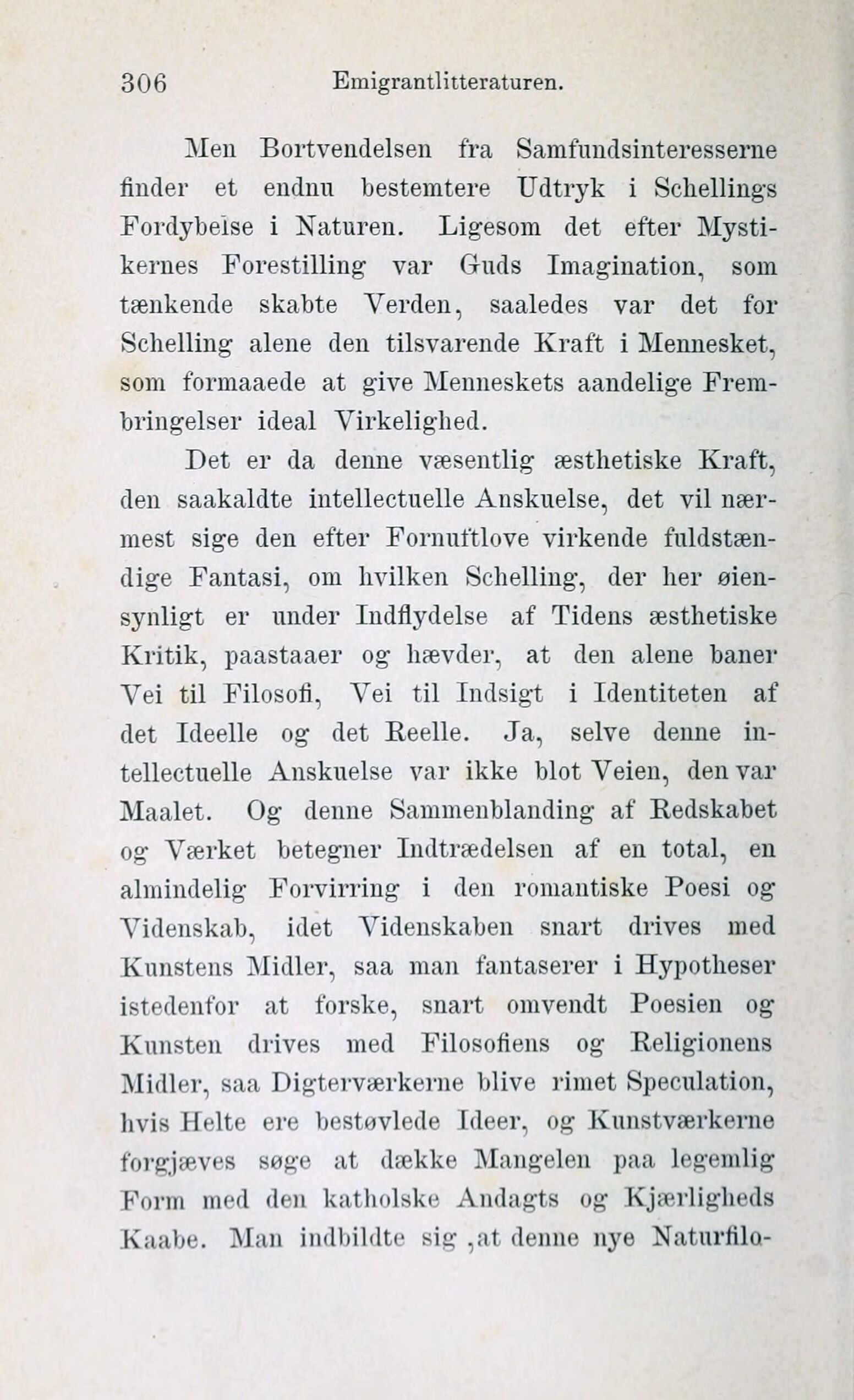 306 Emigrantlitteraturen.

Men Bortvendelsen fra Samfundsinteresserne finder et endnu bestemtere Udtryk i Schellings Fordybelse i Naturen. Ligesom det efter Mystikernes Forestilling var Guds Imagination, som tænkende skabte Verden, saaledes var det for Schelling alene den tilsvarende Kraft i Mennesket, som formaaede at give Menneskets aandelige Frembringelser ideal Virkelighed.

Det er da denne væsentlig æsthetiske Kraft, den saakaldte intellectuelle Anskuelse, det vil nærmest sige den efter Fornuftlove virkende fuldstændige Fantasi, om hvilken Schelling, der her øiensynligt er under Indflydelse af Tidens æsthetiske Kritik, paastaaer og hævder, at den alene baner Vei til Filosofi, Vei til Indsigt i Identiteten af det Ideelle og det Reelle. Ja, selve denne intellectuelle Anskuelse var ikke blot Veien, den var Maalet. Og denne Sammenblanding af Redskabet og Værket betegner Indtrædelsen af en total, en almindelig Forvirring i den romantiske Poesi og Videnskab, idet Videnskaben snart drives med Kunstens Midler, saa man fantaserer i Hypotheser istedenfor at forske, snart omvendt Poesien og Kunsten drives med Filosofiens og Religionens Midler, saa Digterværkerne blive rimet Speculation, hvis Helte ere bestøvlede Ideer, og Kunstværkerne forgjæves søge at dække Mangelen paa legemlig Form med den katholske Andagts og Kjærligheds Kaabe. Man indbildte sig ,at denne nye Naturfilo-